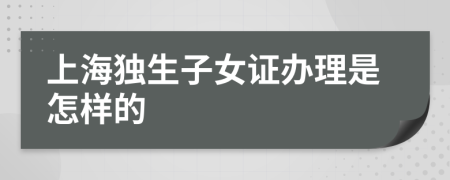 上海独生子女证办理是怎样的